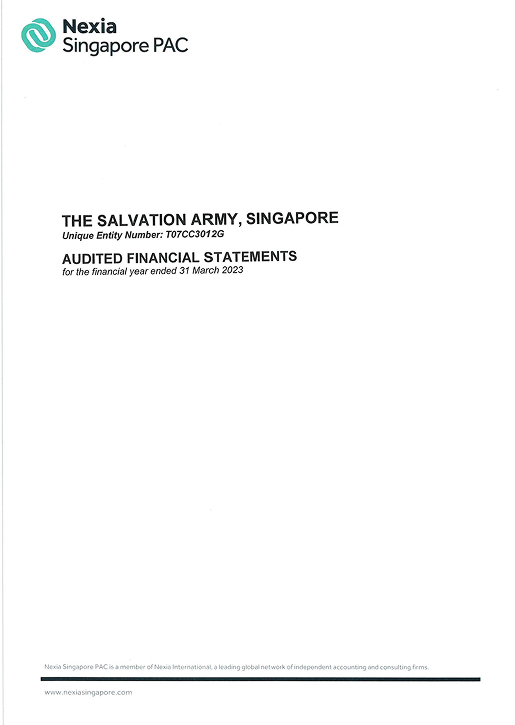 Nexia
Singapore PAC

THE SALVATION ARMY, SINGAPORE
Unique Entity Number: T07CC3012G

AUDITED FINANCIAL STATEMENTS
for the financial year ended 31 March 2023

Nexia Singapore PAC is a member of Nexia International, a leading global network of independent accounting and consulting firms.

www.nexiasingapore.com